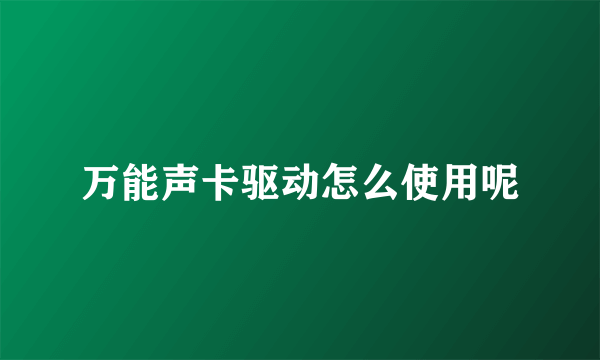 万能声卡驱动怎么使用呢